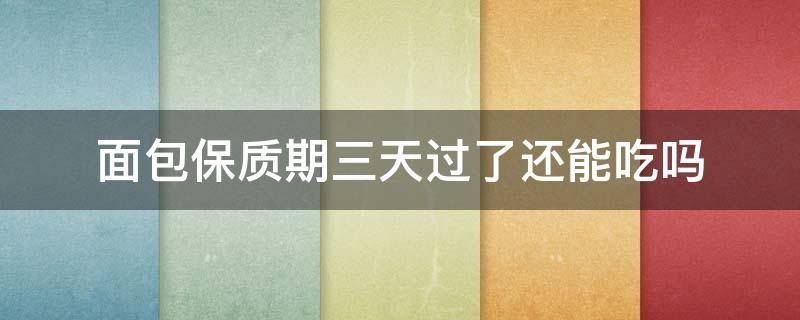 面包保质期三天过了还能吃吗